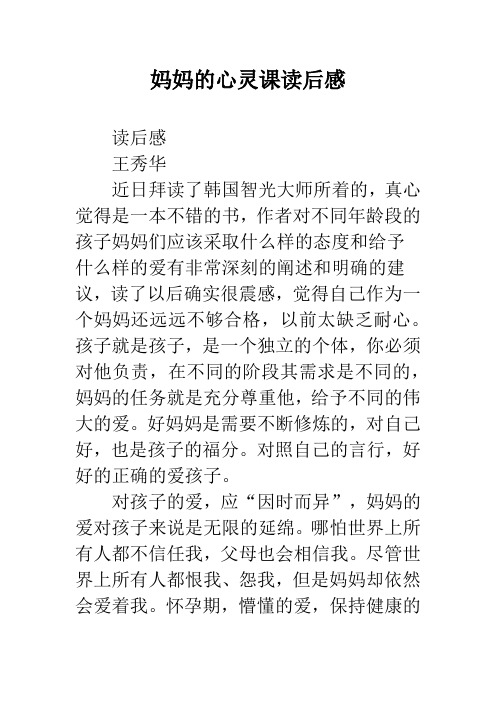 妈妈的心灵课读后感

读后感

王秀华

近日拜读了韩国智光大师所着的，真心觉得是一本不错的书，作者对不同年龄段的孩子妈妈们应该采取什么样的态度和给予什么样的爱有非常深刻的阐述和明确的建议，读了以后确实很震感，觉得自己作为一个妈妈还远远不够合格，以前太缺乏耐心。孩子就是孩子，是一个独立的个体，你必须对他负责，在不同的阶段其需求是不同的，妈妈的任务就是充分尊重他，给予不同的伟大的爱。好妈妈是需要不断修炼的，对自己好，也是孩子的福分。对照自己的言行，好好的正确的爱孩子。

对孩子的爱，应“因时而异”，妈妈的爱对孩子来说是无限的延绵。哪怕世界上所有人都不信任我，父母也会相信我。尽管世界上所有人都恨我、怨我，但是妈妈却依然会爱着我。怀孕期，懵懂的爱，保持健康的